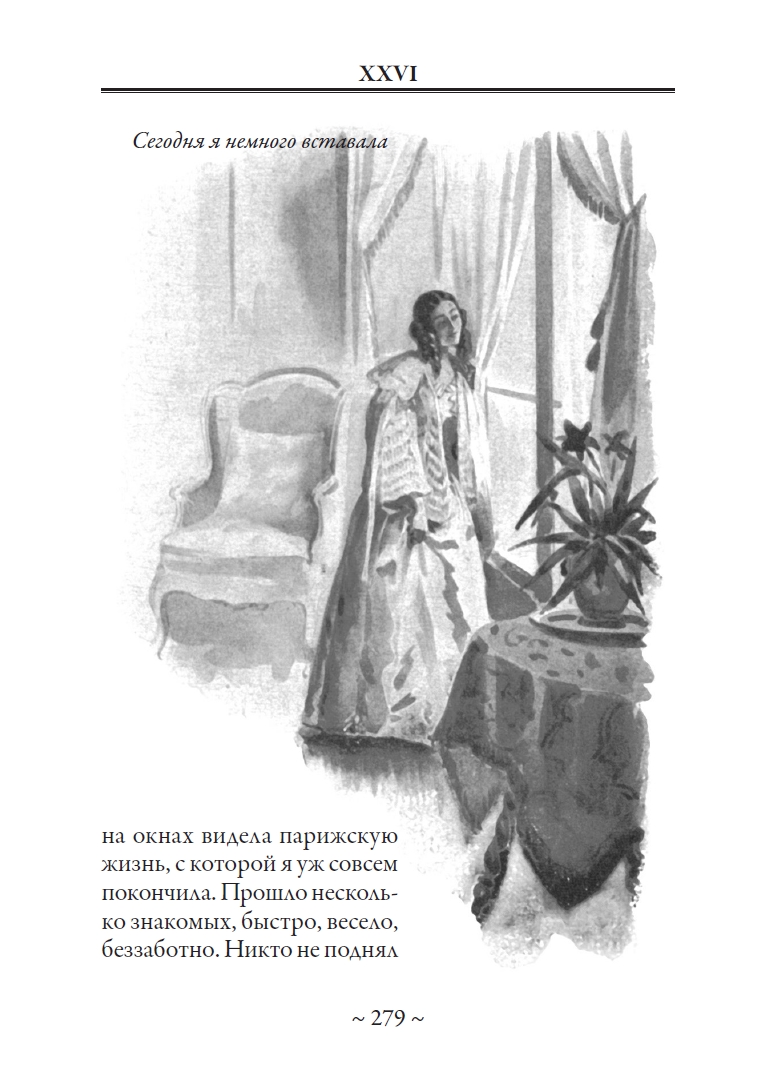 XXVI

Сегодня я немного вставала

на окнах видела парижскую жизнь, с которой я уж совсем покончила. Прошло несколько знакомых, быстро, весело, беззаботно. Никто не поднял

~ 279 ~